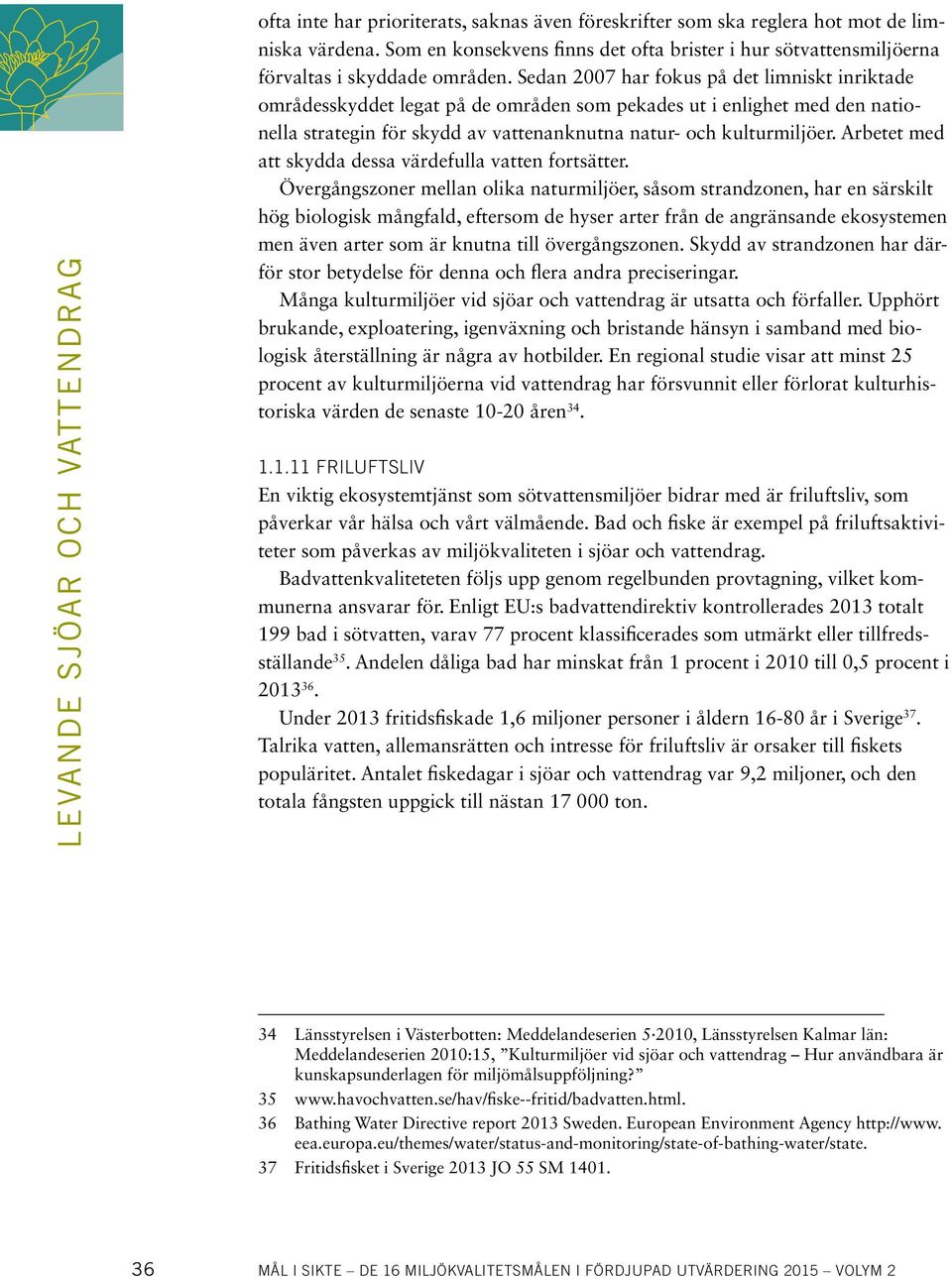 LEVANDE SJÖAR OCH VATTENDRAG

ofta inte har prioriterats, saknas även föreskrifter som ska reglera hot mot de limniska värdena. Som en konsekvens finns det ofta brister i hur sötvattensmiljöerna förvaltas i skyddade områden. Sedan 2007 har fokus på det limniskt inriktade områdesskyddet legat på de områden som pekades ut i enlighet med den nationella strategin för skydd av vattenanknutna natur- och kulturmiljöer. Arbetet med att skydda dessa värdefulla vatten fortsätter.

Övergångszoner mellan olika naturmiljöer, såsom strandzonen, har en särskilt hög biologisk mångfald, eftersom de hyser arter från de angränsande ekosystemen men även arter som är knutna till övergångszonen. Skydd av strandzonen har därför stor betydelse för denna och flera andra preciseringar.

Många kulturmiljöer vid sjöar och vattendrag är utsatta och förfaller. Upphört brukande, exploatering, igenväxning och bristande hänsyn i samband med biologisk återställning är några av hotbilder. En regional studie visar att minst 25 procent av kulturmiljöerna vid vattendrag har försvunnit eller förlorat kulturhistoriska värden de senaste 10-20 åren$^{34}$.

1.1.11 FRILUFTSLIV

En viktig ekosystemtjänst som sötvattensmiljöer bidrar med är friluftsliv, som påverkar vår hälsa och vårt välmående. Bad och fiske är exempel på friluftsaktiviteter som påverkas av miljökvaliteten i sjöar och vattendrag.

Badvattenkvaliteteten följs upp genom regelbunden provtagning, vilket kommunerna ansvarar för. Enligt EU:s badvattendirektiv kontrollerades 2013 totalt 199 bad i sötvatten, varav 77 procent klassificerades som utmärkt eller tillfredsställande$^{35}$. Andelen dåliga bad har minskat från 1 procent i 2010 till 0,5 procent i 2013$^{36}$.

Under 2013 fritidsfiskade 1,6 miljoner personer i åldern 16-80 år i Sverige$^{37}$. Talrika vatten, allemansrätten och intresse för friluftsliv är orsaker till fiskets populäritet. Antalet fiskedagar i sjöar och vattendrag var 9,2 miljoner, och den totala fångsten uppgick till nästan 17 000 ton.

34 Länsstyrelsen i Västerbotten: Meddelandeserien 5·2010, Länsstyrelsen Kalmar län: Meddelandeserien 2010:15, ”Kulturmiljöer vid sjöar och vattendrag – Hur användbara är kunskapsunderlagen för miljömålsuppföljning?”

35 www.havochvatten.se/hav/fiske--fritid/badvatten.html.

36 Bathing Water Directive report 2013 Sweden. European Environment Agency http://www.eea.europa.eu/themes/water/status-and-monitoring/state-of-bathing-water/state.

37 Fritidsfisket i Sverige 2013 JO 55 SM 1401.

36 MÅL I SIKTE – DE 16 MILJÖKVALITETSMÅLEN I FÖRDJUPAD UTVÄRDERING 2015 – VOLYM 2